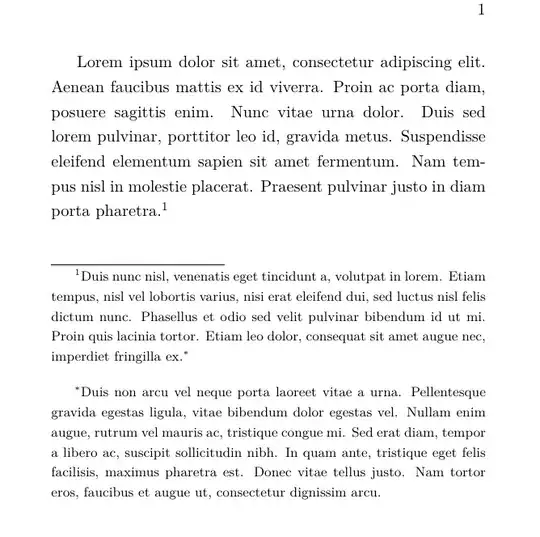 1

Lorem ipsum dolor sit amet, consectetur adipiscing elit. Aenean faucibus mattis ex id viverra. Proin ac porta diam, posuere sagittis enim. Nunc vitae urna dolor. Duis sed lorem pulvinar, porttitor leo id, gravida metus. Suspendisse eleifend elementum sapien sit amet fermentum. Nam tempus nisl in molestie placerat. Praesent pulvinar justo in diam porta pharetra.$^1$

$^1$Duis nunc nisl, venenatis eget tincidunt a, volutpat in lorem. Etiam tempus, nisl vel lobortis varius, nisi erat eleifend dui, sed luctus nisl felis dictum nunc. Phasellus et odio sed velit pulvinar bibendum id ut mi. Proin quis lacinia tortor. Etiam leo dolor, consequat sit amet augue nec, imperdiet fringilla ex.$^*$

$^*$Duis non arcu vel neque porta laoreet vitae a urna. Pellentesque gravida egestas ligula, vitae bibendum dolor egestas vel. Nullam enim augue, rutrum vel mauris ac, tristique congue mi. Sed erat diam, tempor a libero ac, suscipit sollicitudin nibh. In quam ante, tristique eget felis facilisis, maximus pharetra est. Donec vitae tellus justo. Nam tortor eros, faucibus et augue ut, consectetur dignissim arcu.